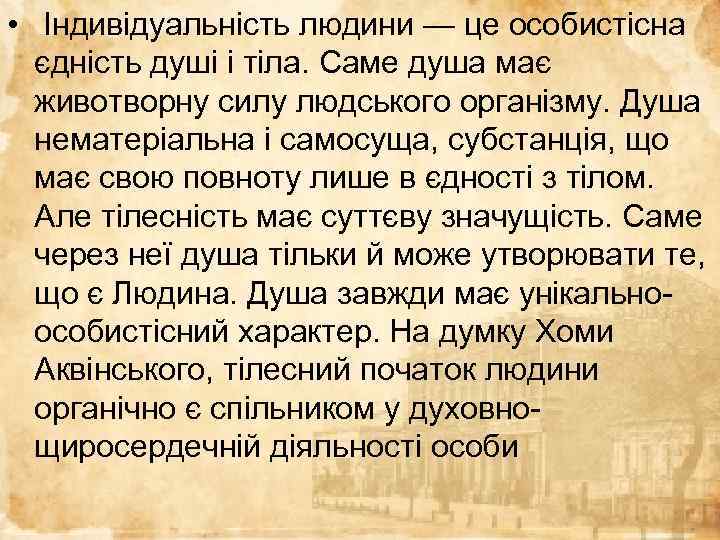 • Індивідуальність людини — це особистісна єдність душі і тіла. Саме душа має животворну силу людського організму. Душа нематеріальна і самосуща, субстанція, що має свою повноту лише в єдності з тілом. Але тілесність має суттєву значущість. Саме через неї душа тільки й може утворювати те, що є Людина. Душа завжди має унікально-особистісний характер. На думку Хоми Аквінського, тілесний початок людини органічно є спільником у духовно-щиросердечній діяльності особи